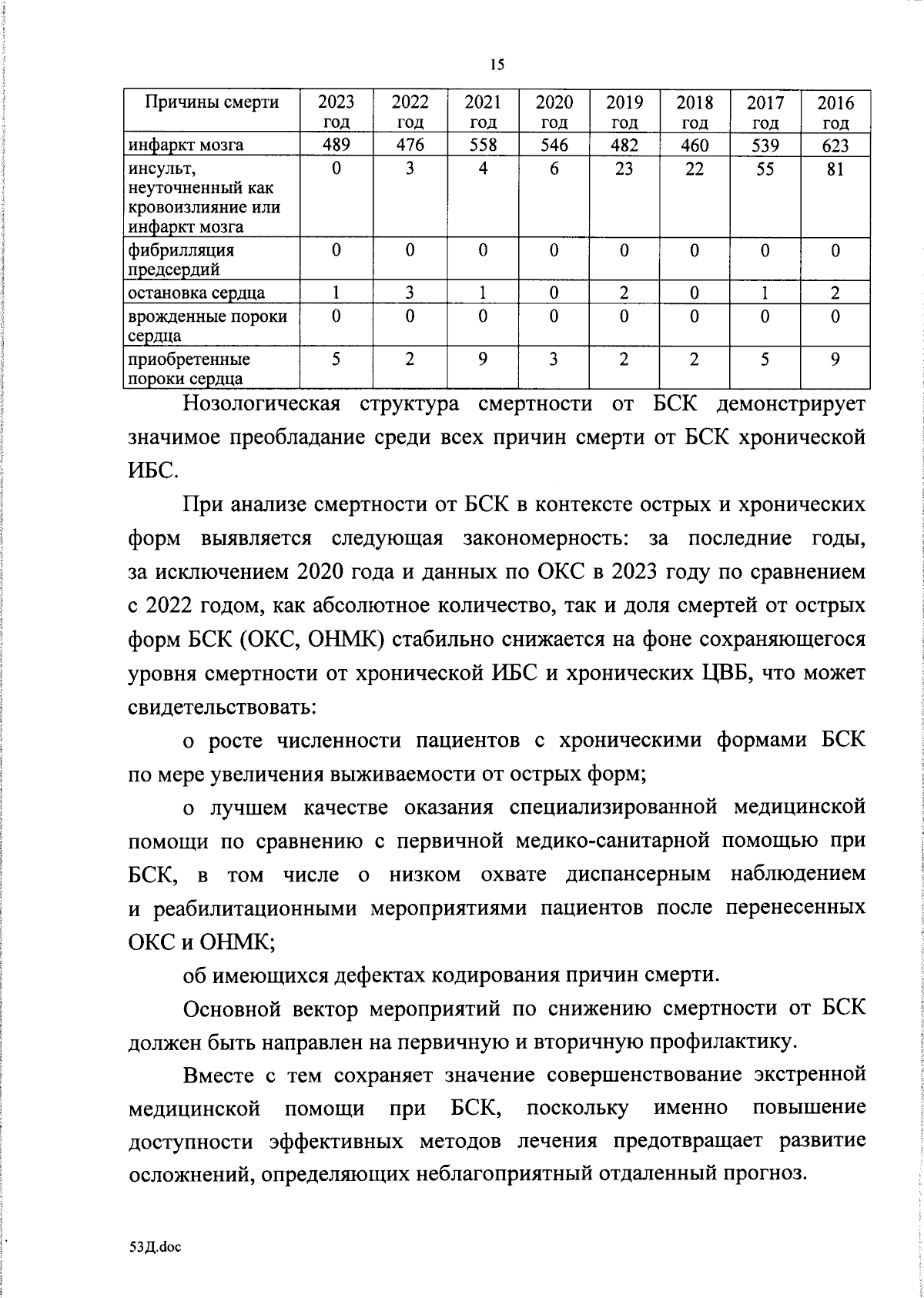 15

| Причины смерти | 2023 год | 2022 год | 2021 год | 2020 год | 2019 год | 2018 год | 2017 год | 2016 год |
|---|---|---|---|---|---|---|---|---|
| инфаркт мозга | 489 | 476 | 558 | 546 | 482 | 460 | 539 | 623 |
| инсульт, неуточненный как кровоизлияние или инфаркт мозга | 0 | 3 | 4 | 6 | 23 | 22 | 55 | 81 |
| фибрилляция предсердий | 0 | 0 | 0 | 0 | 0 | 0 | 0 | 0 |
| остановка сердца | 1 | 3 | 1 | 0 | 2 | 0 | 1 | 2 |
| врожденные пороки сердца | 0 | 0 | 0 | 0 | 0 | 0 | 0 | 0 |
| приобретенные пороки сердца | 5 | 2 | 9 | 3 | 2 | 2 | 5 | 9 |

Нозологическая структура смертности от БСК демонстрирует значимое преобладание среди всех причин смерти от БСК хронической ИБС.

При анализе смертности от БСК в контексте острых и хронических форм выявляется следующая закономерность: за последние годы, за исключением 2020 года и данных по ОКС в 2023 году по сравнением с 2022 годом, как абсолютное количество, так и доля смертей от острых форм БСК (ОКС, ОНМК) стабильно снижается на фоне сохраняющегося уровня смертности от хронической ИБС и хронических ЦВБ, что может свидетельствовать:

о росте численности пациентов с хроническими формами БСК по мере увеличения выживаемости от острых форм;

о лучшем качестве оказания специализированной медицинской помощи по сравнению с первичной медико-санитарной помощью при БСК, в том числе о низком охвате диспансерным наблюдением и реабилитационными мероприятиями пациентов после перенесенных ОКС и ОНМК;

об имеющихся дефектах кодирования причин смерти.

Основной вектор мероприятий по снижению смертности от БСК должен быть направлен на первичную и вторичную профилактику.

Вместе с тем сохраняет значение совершенствование экстренной медицинской помощи при БСК, поскольку именно повышение доступности эффективных методов лечения предотвращает развитие осложнений, определяющих неблагоприятный отдаленный прогноз.

53Д.doc